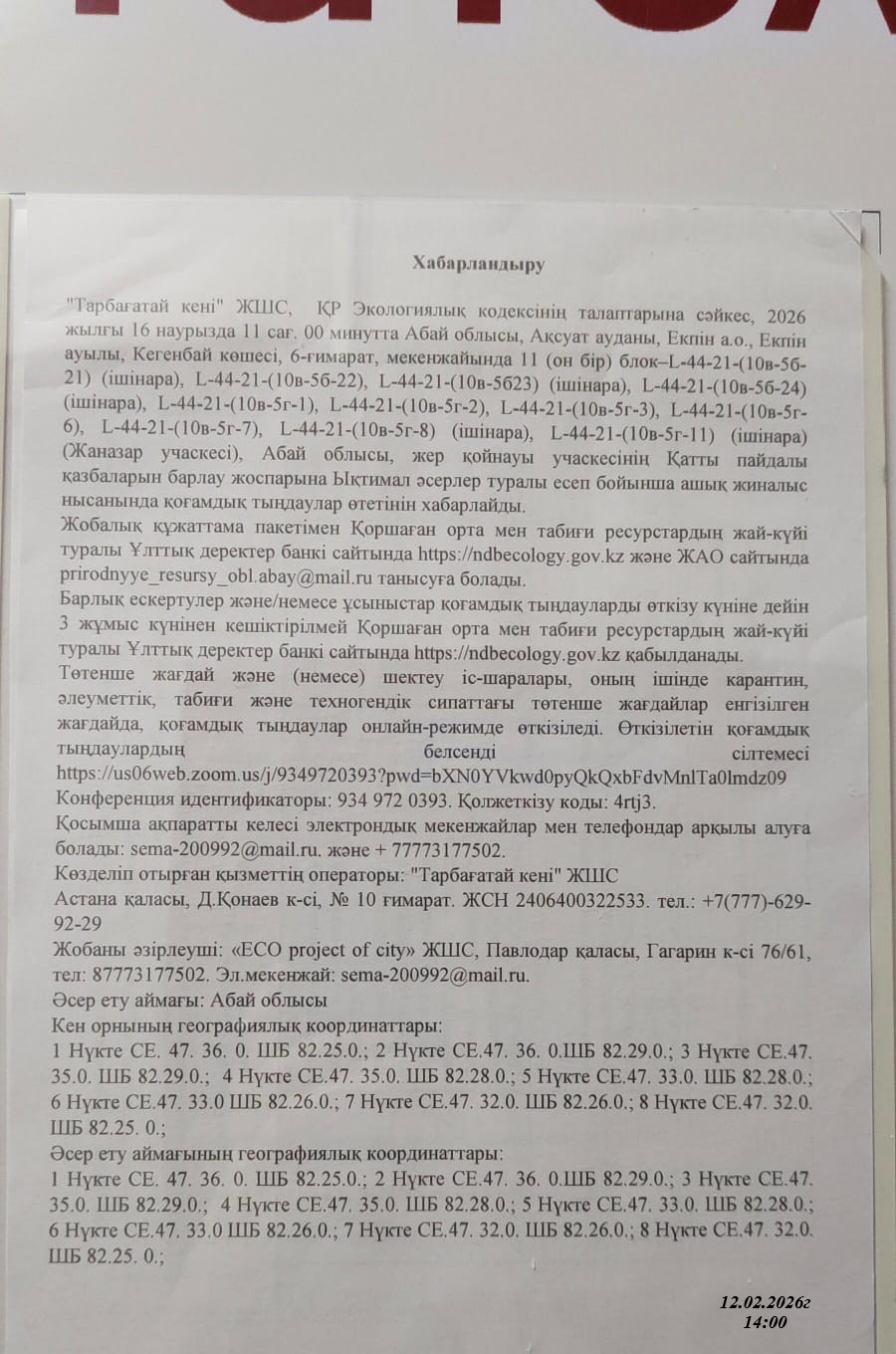 Хабарландыру

"Тарбағатай кені" ЖШС, ҚР Экологиялық кодексінің талаптарына сәйкес, 2026 жылғы 16 наурызда 11 сағ. 00 минутта Абай облысы, Ақсуат ауданы, Екпін а.о., Екпін ауылы, Кегенбай көшесі, 6-ғимарат, мекенжайында 11 (он бір) блок–L-44-21-(10в-5б-21) (ішінара), L-44-21-(10в-5б-22), L-44-21-(10в-5б23) (ішінара), L-44-21-(10в-5б-24) (ішінара), L-44-21-(10в-5г-1), L-44-21-(10в-5г-2), L-44-21-(10в-5г-3), L-44-21-(10в-5г-6), L-44-21-(10в-5г-7), L-44-21-(10в-5г-8) (ішінара), L-44-21-(10в-5г-11) (ішінара) (Жаназар учаскесі), Абай облысы, жер қойнауы учаскесінің Қатты пайдалы қазбаларын барлау жоспарына Ықтимал әсерлер туралы есеп бойынша ашық жиналыс нысанында қоғамдық тыңдаулар өтетінін хабарлайды.
Жобалық құжаттама пакетімен Қоршаған орта мен табиғи ресурстардың жай-күйі туралы Ұлттық деректер банкі сайтында https://ndbecology.gov.kz және ЖАО сайтында prirodnyye_resursy_obl.abay@mail.ru танысуға болады.
Барлық ескертулер және/немесе ұсыныстар қоғамдық тыңдауларды өткізу күніне дейін 3 жұмыс күнінен кешіктірілмей Қоршаған орта мен табиғи ресурстардың жай-күйі туралы Ұлттық деректер банкі сайтында https://ndbecology.gov.kz қабылданады.
Төтенше жағдай және (немесе) шектеу іс-шаралары, оның ішінде карантин, әлеуметтік, табиғи және техногендік сипаттағы төтенше жағдайлар енгізілген жағдайда, қоғамдық тыңдаулар онлайн-режимде өткізіледі. Өткізілетін қоғамдық тыңдаулардың белсенді сілтемесі https://us06web.zoom.us/j/9349720393?pwd=bXN0YVkwd0pyQkQxbFdvMnlTa0lmdz09
Конференция идентификаторы: 934 972 0393. Қолжеткізу коды: 4rtj3.
Қосымша ақпаратты келесі электрондық мекенжайлар мен телефондар арқылы алуға болады: sema-200992@mail.ru. және + 77773177502.
Көзделіп отырған қызметтің операторы: "Тарбағатай кені" ЖШС
Астана қаласы, Д.Қонаев к-сі, № 10 ғимарат. ЖСН 2406400322533. тел.: +7(777)-629-92-29
Жобаны әзірлеуші: «ECO project of city» ЖШС, Павлодар қаласы, Гагарин к-сі 76/61, тел: 87773177502. Эл.мекенжай: sema-200992@mail.ru.
Әсер ету аймағы: Абай облысы
Кен орнының географиялық координаттары:
1 Нүкте СЕ. 47. 36. 0. ШБ 82.25.0.; 2 Нүкте СЕ.47. 36. 0.ШБ 82.29.0.; 3 Нүкте СЕ.47. 35.0. ШБ 82.29.0.; 4 Нүкте СЕ.47. 35.0. ШБ 82.28.0.; 5 Нүкте СЕ.47. 33.0. ШБ 82.28.0.; 6 Нүкте СЕ.47. 33.0 ШБ 82.26.0.; 7 Нүкте СЕ.47. 32.0. ШБ 82.26.0.; 8 Нүкте СЕ.47. 32.0. ШБ 82.25. 0.;
Әсер ету аймағының географиялық координаттары:
1 Нүкте СЕ. 47. 36. 0. ШБ 82.25.0.; 2 Нүкте СЕ.47. 36. 0.ШБ 82.29.0.; 3 Нүкте СЕ.47. 35.0. ШБ 82.29.0.; 4 Нүкте СЕ.47. 35.0. ШБ 82.28.0.; 5 Нүкте СЕ.47. 33.0. ШБ 82.28.0.; 6 Нүкте СЕ.47. 33.0 ШБ 82.26.0.; 7 Нүкте СЕ.47. 32.0. ШБ 82.26.0.; 8 Нүкте СЕ.47. 32.0. ШБ 82.25. 0.;

12.02.2026г
14:00